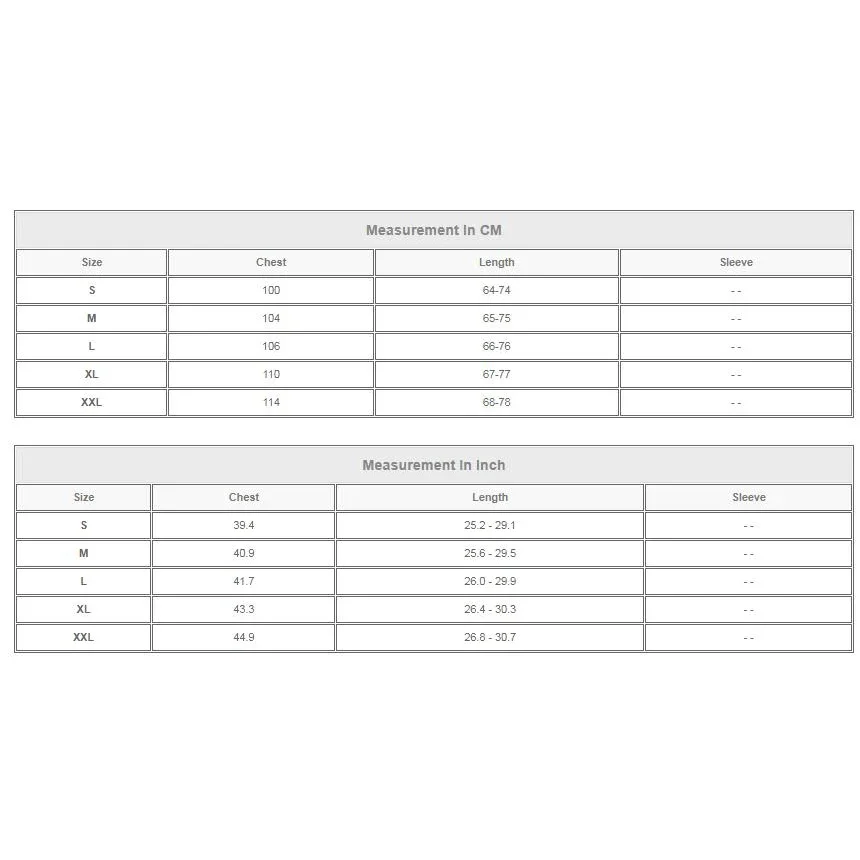 Measurement In CM

| Size | Chest | Length | Sleeve |
|---|---|---|---|
| S | 100 | 64-74 | - - |
| M | 104 | 65-75 | - - |
| L | 106 | 66-76 | - - |
| XL | 110 | 67-77 | - - |
| XXL | 114 | 68-78 | - - |

Measurement In Inch

| Size | Chest | Length | Sleeve |
|---|---|---|---|
| S | 39.4 | 25.2 - 29.1 | - - |
| M | 40.9 | 25.6 - 29.5 | - - |
| L | 41.7 | 26.0 - 29.9 | - - |
| XL | 43.3 | 26.4 - 30.3 | - - |
| XXL | 44.9 | 26.8 - 30.7 | - - |